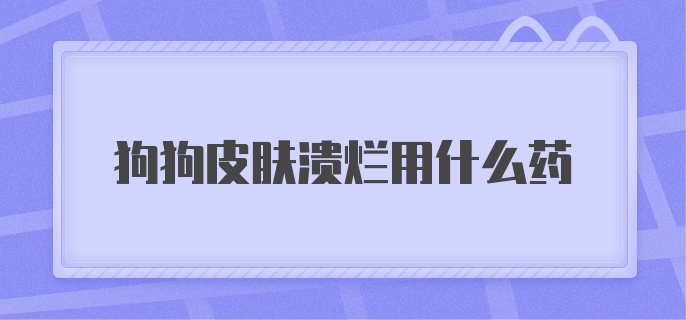 狗狗皮肤溃烂用什么药